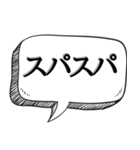 スパスパ